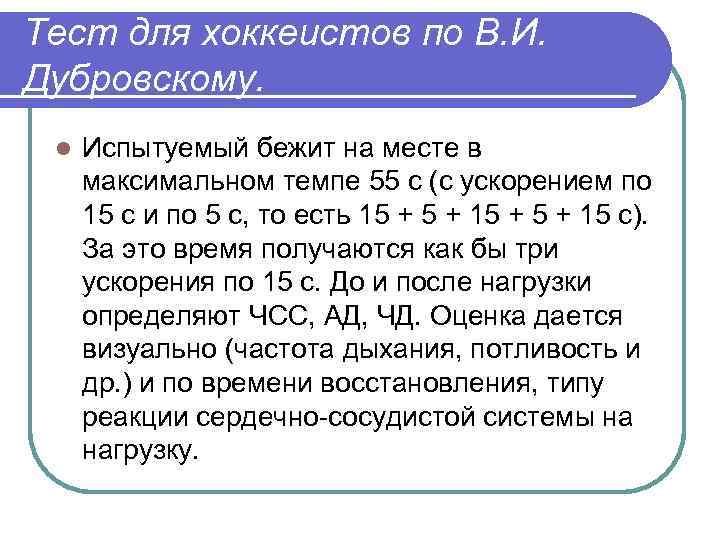 Тест для хоккеистов по В.И. Дубровскому.

Испытуемый бежит на месте в максимальном темпе 55 с (с ускорением по 15 с и по 5 с, то есть 15 + 5 + 15 + 5 + 15 с). За это время получаются как бы три ускорения по 15 с. До и после нагрузки определяют ЧСС, АД, ЧД. Оценка дается визуально (частота дыхания, потливость и др.) и по времени восстановления, типу реакции сердечно-сосудистой системы на нагрузку.